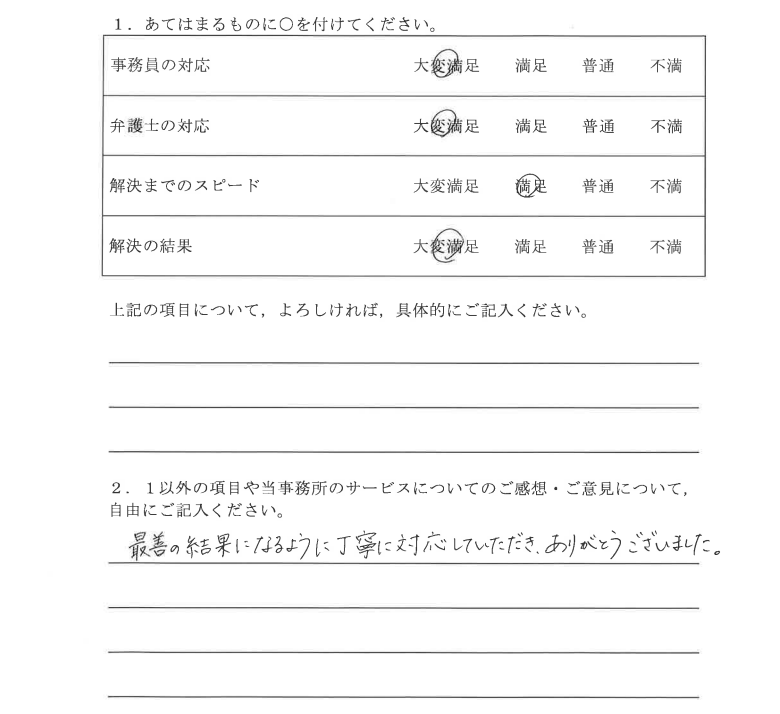 1．あてはまるものに○を付けてください。

| 事務員の対応 | 大変満足 | 満足 | 普通 | 不満 |
|---|---|---|---|---|
| 弁護士の対応 | 大変満足 | 満足 | 普通 | 不満 |
| 解決までのスピード | 大変満足 | 満足 | 普通 | 不満 |
| 解決の結果 | 大変満足 | 満足 | 普通 | 不満 |

上記の項目について，よろしければ，具体的にご記入ください。

2．1以外の項目や当事務所のサービスについてのご感想・ご意見について，自由にご記入ください。

最善の結果になるように丁寧に対応していただき、ありがとうございました。